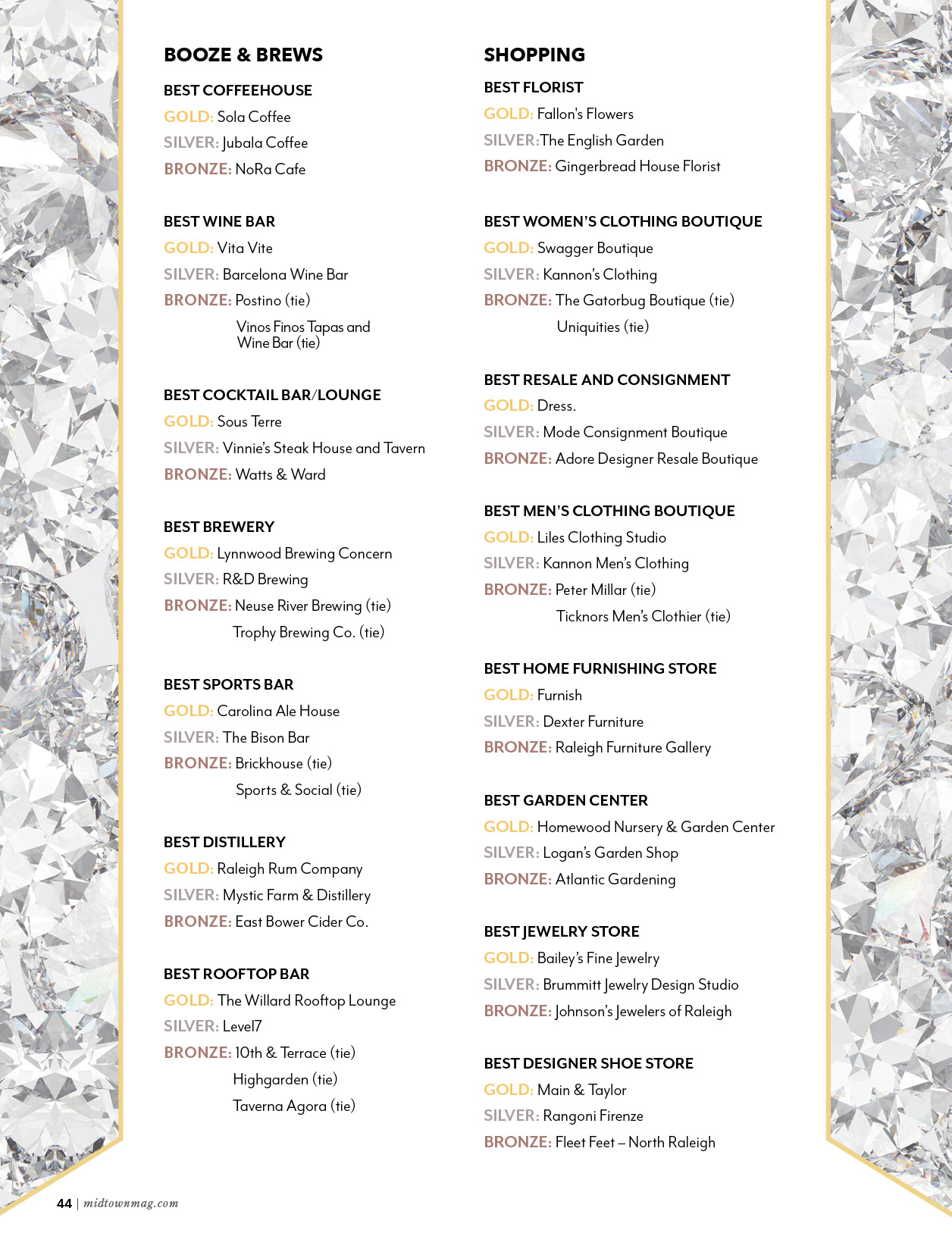 BOOZE & BREWS

BEST COFFEEHOUSE
GOLD: Sola Coffee
SILVER: Jubala Coffee
BRONZE: NoRa Cafe

BEST WINE BAR
GOLD: Vita Vite
SILVER: Barcelona Wine Bar
BRONZE: Postino (tie)
Vinos Finos Tapas and Wine Bar (tie)

BEST COCKTAIL BAR/LOUNGE
GOLD: Sous Terre
SILVER: Vinnie's Steak House and Tavern
BRONZE: Watts & Ward

BEST BREWERY
GOLD: Lynnwood Brewing Concern
SILVER: R&D Brewing
BRONZE: Neuse River Brewing (tie)
Trophy Brewing Co. (tie)

BEST SPORTS BAR
GOLD: Carolina Ale House
SILVER: The Bison Bar
BRONZE: Brickhouse (tie)
Sports & Social (tie)

BEST DISTILLERY
GOLD: Raleigh Rum Company
SILVER: Mystic Farm & Distillery
BRONZE: East Bower Cider Co.

BEST ROOFTOP BAR
GOLD: The Willard Rooftop Lounge
SILVER: Level7
BRONZE: 10th & Terrace (tie)
Highgarden (tie)
Taverna Agora (tie)

SHOPPING

BEST FLORIST
GOLD: Fallon's Flowers
SILVER:The English Garden
BRONZE: Gingerbread House Florist

BEST WOMEN'S CLOTHING BOUTIQUE
GOLD: Swagger Boutique
SILVER: Kannon's Clothing
BRONZE: The Gatorbug Boutique (tie)
Uniquities (tie)

BEST RESALE AND CONSIGNMENT
GOLD: Dress.
SILVER: Mode Consignment Boutique
BRONZE: Adore Designer Resale Boutique

BEST MEN'S CLOTHING BOUTIQUE
GOLD: Liles Clothing Studio
SILVER: Kannon Men's Clothing
BRONZE: Peter Millar (tie)
Ticknors Men's Clothier (tie)

BEST HOME FURNISHING STORE
GOLD: Furnish
SILVER: Dexter Furniture
BRONZE: Raleigh Furniture Gallery

BEST GARDEN CENTER
GOLD: Homewood Nursery & Garden Center
SILVER: Logan's Garden Shop
BRONZE: Atlantic Gardening

BEST JEWELRY STORE
GOLD: Bailey's Fine Jewelry
SILVER: Brummitt Jewelry Design Studio
BRONZE: Johnson's Jewelers of Raleigh

BEST DESIGNER SHOE STORE
GOLD: Main & Taylor
SILVER: Rangoni Firenze
BRONZE: Fleet Feet – North Raleigh

44 | midtownmag.com